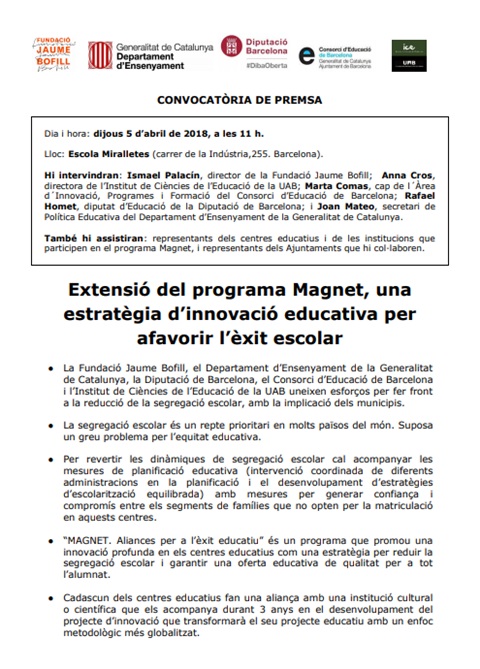 FUNDACIÓ JAUME BOFILL

Generalitat de Catalunya
Departament d'Ensenyament

Diputació Barcelona
#DibaOberta

Consorci d'Educació de Barcelona
Generalitat de Catalunya
Ajuntament de Barcelona

ice
UAB

CONVOCATÒRIA DE PREMSA

Dia i hora: dijous 5 d'abril de 2018, a les 11 h.

Lloc: Escola Miralletes (carrer de la Indústria,255. Barcelona).

Hi intervindran: Ismael Palacín, director de la Fundació Jaume Bofill; Anna Cros, directora de l'Institut de Ciències de l'Educació de la UAB; Marta Comas, cap de l´Àrea d´Innovació, Programes i Formació del Consorci d'Educació de Barcelona; Rafael Homet, diputat d'Educació de la Diputació de Barcelona; i Joan Mateo, secretari de Política Educativa del Departament d'Ensenyament de la Generalitat de Catalunya.

També hi assistiran: representants dels centres educatius i de les institucions que participen en el programa Magnet, i representants dels Ajuntaments que hi col·laboren.

Extensió del programa Magnet, una estratègia d'innovació educativa per afavorir l'èxit escolar

• La Fundació Jaume Bofill, el Departament d'Ensenyament de la Generalitat de Catalunya, la Diputació de Barcelona, el Consorci d'Educació de Barcelona i l'Institut de Ciències de l'Educació de la UAB uneixen esforços per fer front a la reducció de la segregació escolar, amb la implicació dels municipis.

• La segregació escolar és un repte prioritari en molts països del món. Suposa un greu problema per l'equitat educativa.

• Per revertir les dinàmiques de segregació escolar cal acompanyar les mesures de planificació educativa (intervenció coordinada de diferents administracions en la planificació i el desenvolupament d'estratègies d'escolarització equilibrada) amb mesures per generar confiança i compromís entre els segments de famílies que no opten per la matriculació en aquests centres.

• "MAGNET. Aliances per a l'èxit educatiu" és un programa que promou una innovació profunda en els centres educatius com una estratègia per reduir la segregació escolar i garantir una oferta educativa de qualitat per a tot l'alumnat.

• Cadascun dels centres educatius fan una aliança amb una institució cultural o científica que els acompanya durant 3 anys en el desenvolupament del projecte d'innovació que transformarà el seu projecte educatiu amb un enfoc metodològic més globalitzat.